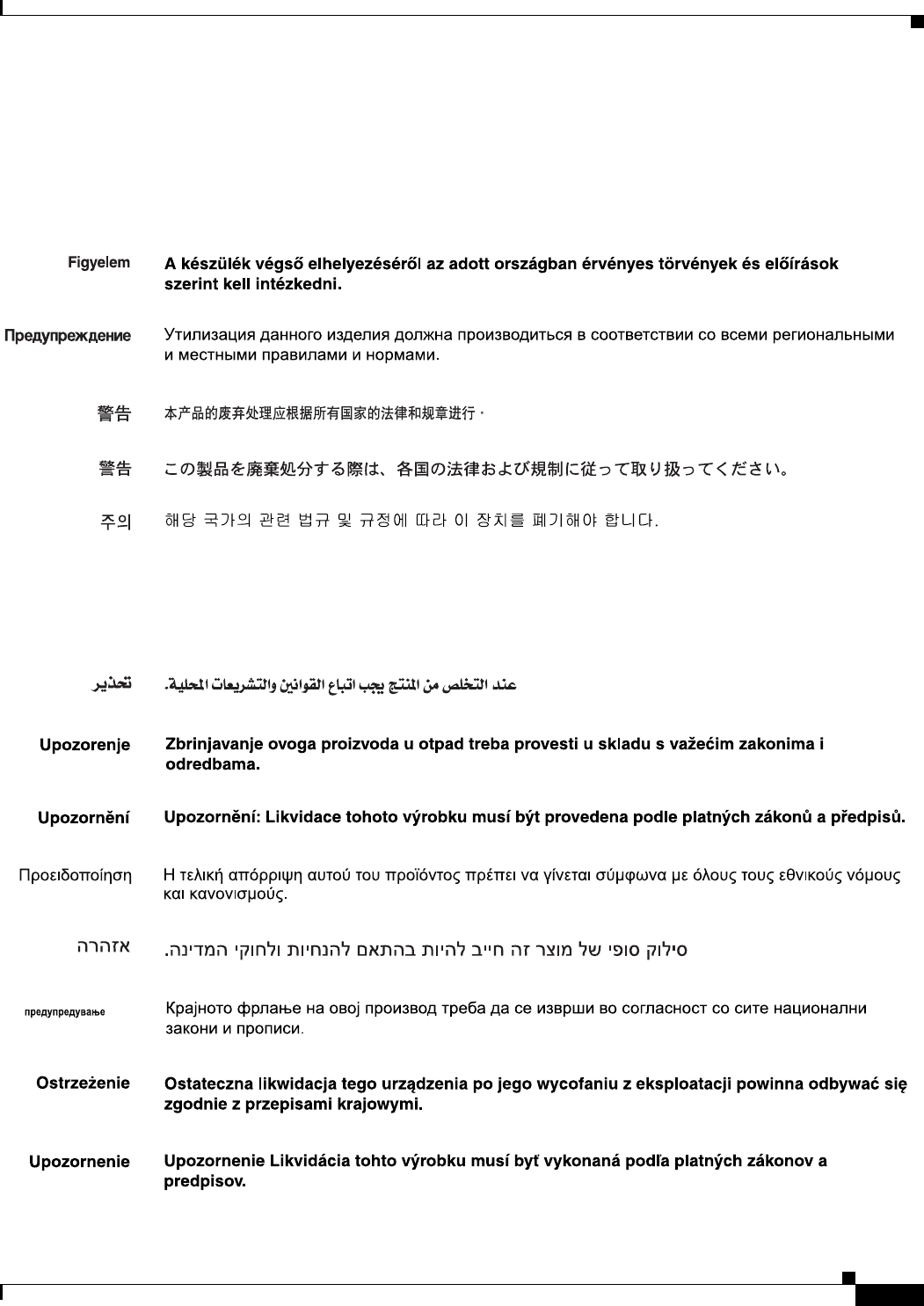 Figyelem A készülék végső elhelyezéséről az adott országban érvényes törvények és előírások szerint kell intézkedni.

Предупреждение Утилизация данного изделия должна производиться в соответствии со всеми региональными и местными правилами и нормами.

警告 本产品的废弃处理应根据所有国家的法律和规章进行。

警告 この製品を廃棄処分する際は、各国の法律および規制に従って取り扱ってください。

주의 해당 국가의 관련 법규 및 규정에 따라 이 장치를 폐기해야 합니다.

تحذير عند التخلص من المنتج يجب اتباع القوانين والتشريعات المحلية.

Upozorenje Zbrinjavanje ovoga proizvoda u otpad treba provesti u skladu s važećim zakonima i odredbama.

Upozornění Upozornění: Likvidace tohoto výrobku musí být provedena podle platných zákonů a předpisů.

Προειδοποίηση Η τελική απόρριψη αυτού του προϊόντος πρέπει να γίνεται σύμφωνα με όλους τους εθνικούς νόμους και κανονισμούς.

אזהרה סילוק סופי של מוצר זה חייב להיות בהתאם להנחיות ולחוקי המדינה.

предупредување Крајното фрлање на овој производ треба да се изврши во согласност со сите национални закони и прописи.

Ostrzeżenie Ostateczna likwidacja tego urządzenia po jego wycofaniu z eksploatacji powinna odbywać się zgodnie z przepisami krajowymi.

Upozornenie Upozornenie Likvidácia tohto výrobku musí byť vykonaná podľa platných zákonov a predpisov.